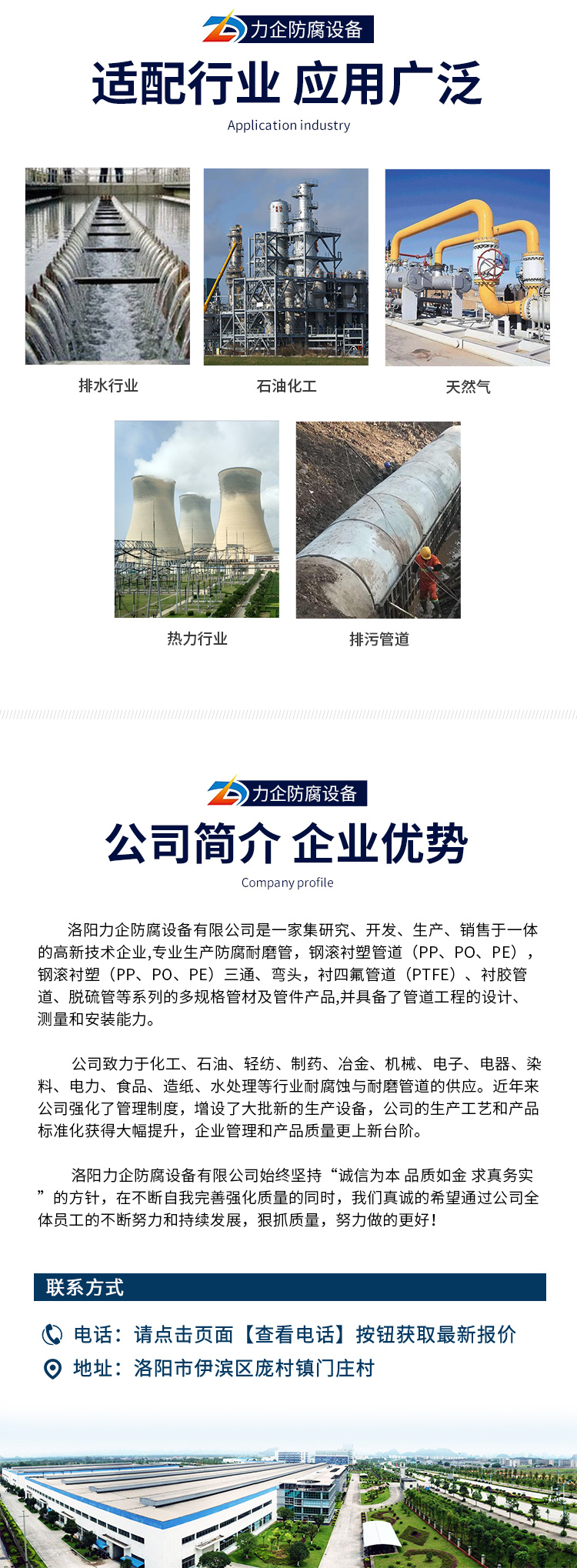 力企防腐设备

适配行业 应用广泛

Application industry

排水行业

石油化工

天然气

热力行业

排污管道

力企防腐设备

公司简介 企业优势

Company profile

洛阳力企防腐设备有限公司是一家集研究、开发、生产、销售于一体的高新技术企业,专业生产防腐耐磨管，钢滚衬塑管道（PP、PO、PE），钢滚衬塑（PP、PO、PE）三通、弯头，衬四氟管道（PTFE）、衬胶管道、脱硫管等系列的多规格管材及管件产品,并具备了管道工程的设计、测量和安装能力。

公司致力于化工、石油、轻纺、制药、冶金、机械、电子、电器、染料、电力、食品、造纸、水处理等行业耐腐蚀与耐磨管道的供应。近年来公司强化了管理制度，增设了大批新的生产设备，公司的生产工艺和产品标准化获得大幅提升，企业管理和产品质量更上新台阶。

洛阳力企防腐设备有限公司始终坚持“诚信为本 品质如金 求真务实”的方针，在不断自我完善强化质量的同时，我们真诚的希望通过公司全体员工的不断努力和持续发展，狠抓质量，努力做的更好！

联系方式

电话：请点击页面【查看电话】按钮获取最新报价

地址：洛阳市伊滨区庞村镇门庄村